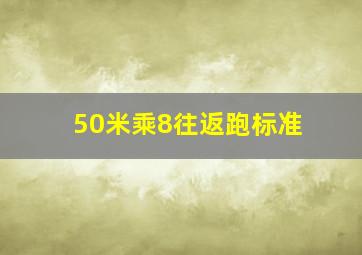 50米乘8往返跑标准